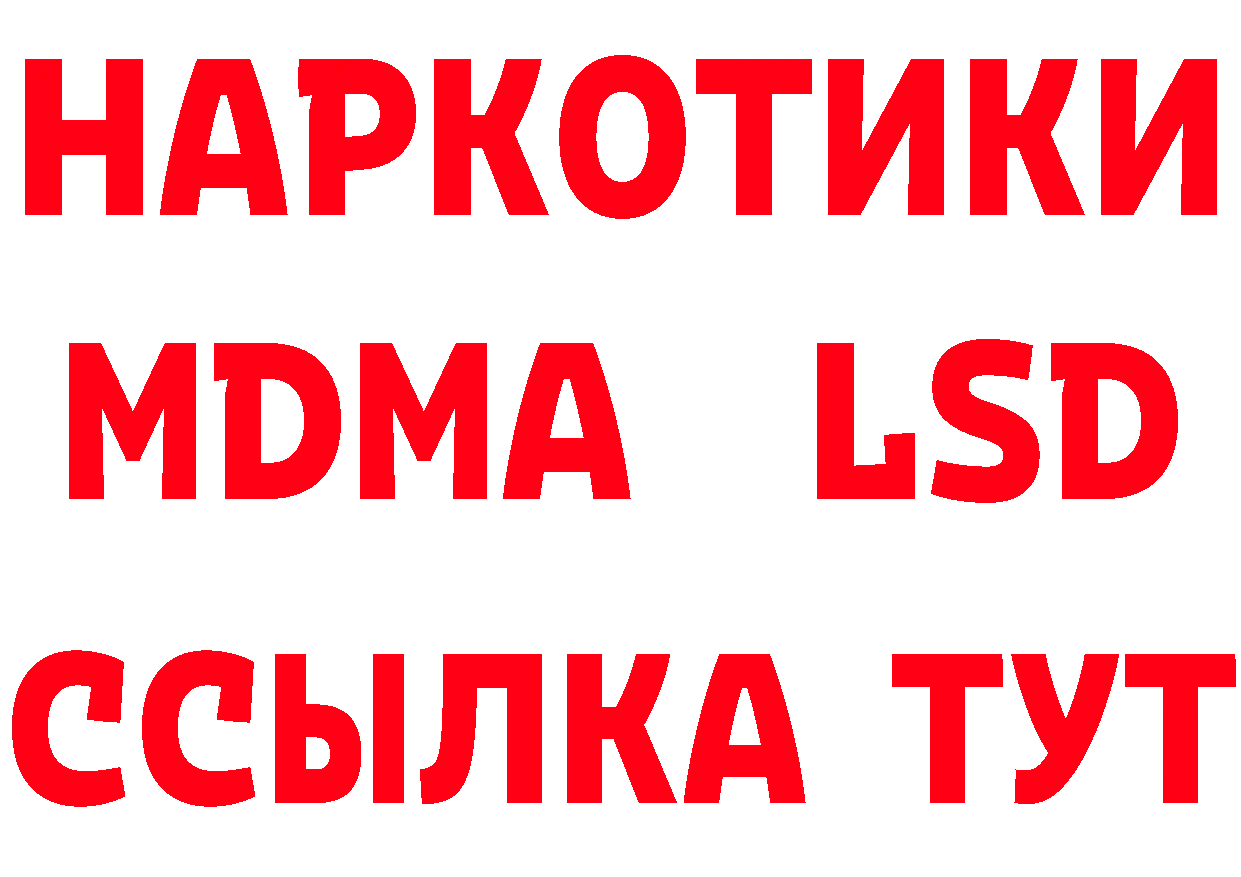 НАРКОТИКИ
MDMA LSD
ССЫЛКА ТУТ